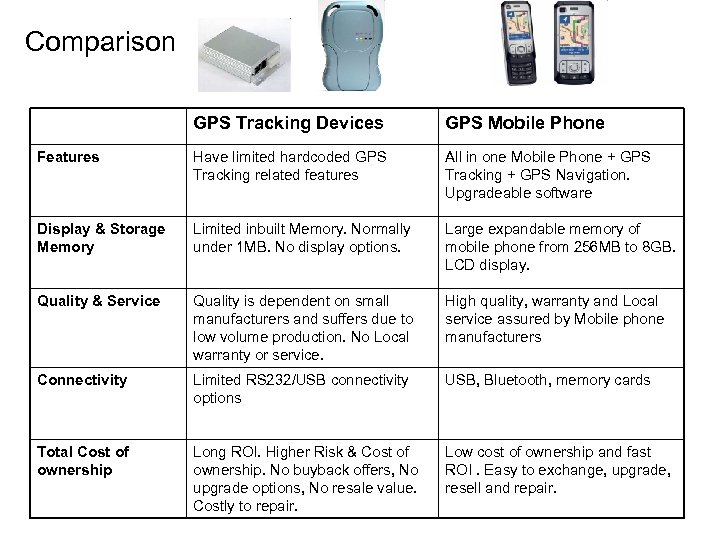 Comparison

| | GPS Tracking Devices | GPS Mobile Phone |
|---|---|---|
| Features | Have limited hardcoded GPS Tracking related features | All in one Mobile Phone + GPS Tracking + GPS Navigation. Upgradeable software |
| Display & Storage Memory | Limited inbuilt Memory. Normally under 1MB. No display options. | Large expandable memory of mobile phone from 256MB to 8GB. LCD display. |
| Quality & Service | Quality is dependent on small manufacturers and suffers due to low volume production. No Local warranty or service. | High quality, warranty and Local service assured by Mobile phone manufacturers |
| Connectivity | Limited RS232/USB connectivity options | USB, Bluetooth, memory cards |
| Total Cost of ownership | Long ROI. Higher Risk & Cost of ownership. No buyback offers, No upgrade options, No resale value. Costly to repair. | Low cost of ownership and fast ROI . Easy to exchange, upgrade, resell and repair. |